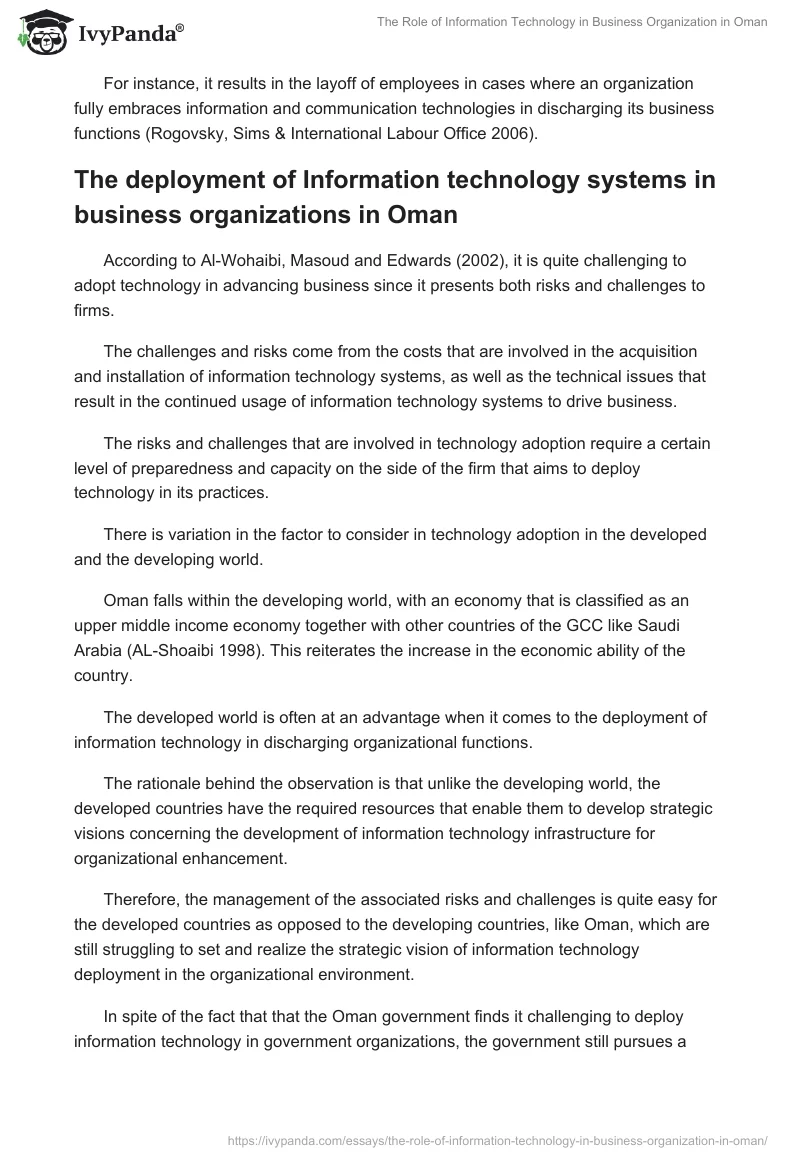 IvyPanda®

The Role of Information Technology in Business Organization in Oman

For instance, it results in the layoff of employees in cases where an organization fully embraces information and communication technologies in discharging its business functions (Rogovsky, Sims & International Labour Office 2006).

The deployment of Information technology systems in business organizations in Oman

According to Al-Wohaibi, Masoud and Edwards (2002), it is quite challenging to adopt technology in advancing business since it presents both risks and challenges to firms.

The challenges and risks come from the costs that are involved in the acquisition and installation of information technology systems, as well as the technical issues that result in the continued usage of information technology systems to drive business.

The risks and challenges that are involved in technology adoption require a certain level of preparedness and capacity on the side of the firm that aims to deploy technology in its practices.

There is variation in the factor to consider in technology adoption in the developed and the developing world.

Oman falls within the developing world, with an economy that is classified as an upper middle income economy together with other countries of the GCC like Saudi Arabia (AL-Shoaibi 1998). This reiterates the increase in the economic ability of the country.

The developed world is often at an advantage when it comes to the deployment of information technology in discharging organizational functions.

The rationale behind the observation is that unlike the developing world, the developed countries have the required resources that enable them to develop strategic visions concerning the development of information technology infrastructure for organizational enhancement.

Therefore, the management of the associated risks and challenges is quite easy for the developed countries as opposed to the developing countries, like Oman, which are still struggling to set and realize the strategic vision of information technology deployment in the organizational environment.

In spite of the fact that that the Oman government finds it challenging to deploy information technology in government organizations, the government still pursues a

https://ivypanda.com/essays/the-role-of-information-technology-in-business-organization-in-oman/